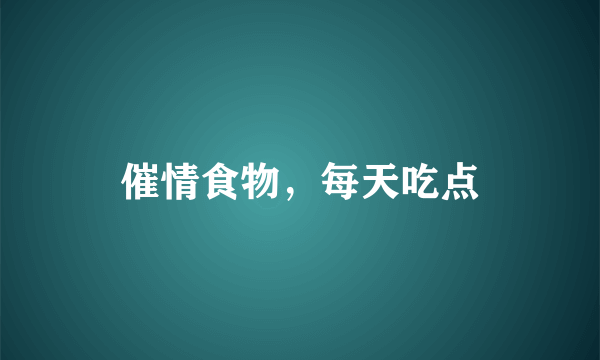 催情食物，每天吃点